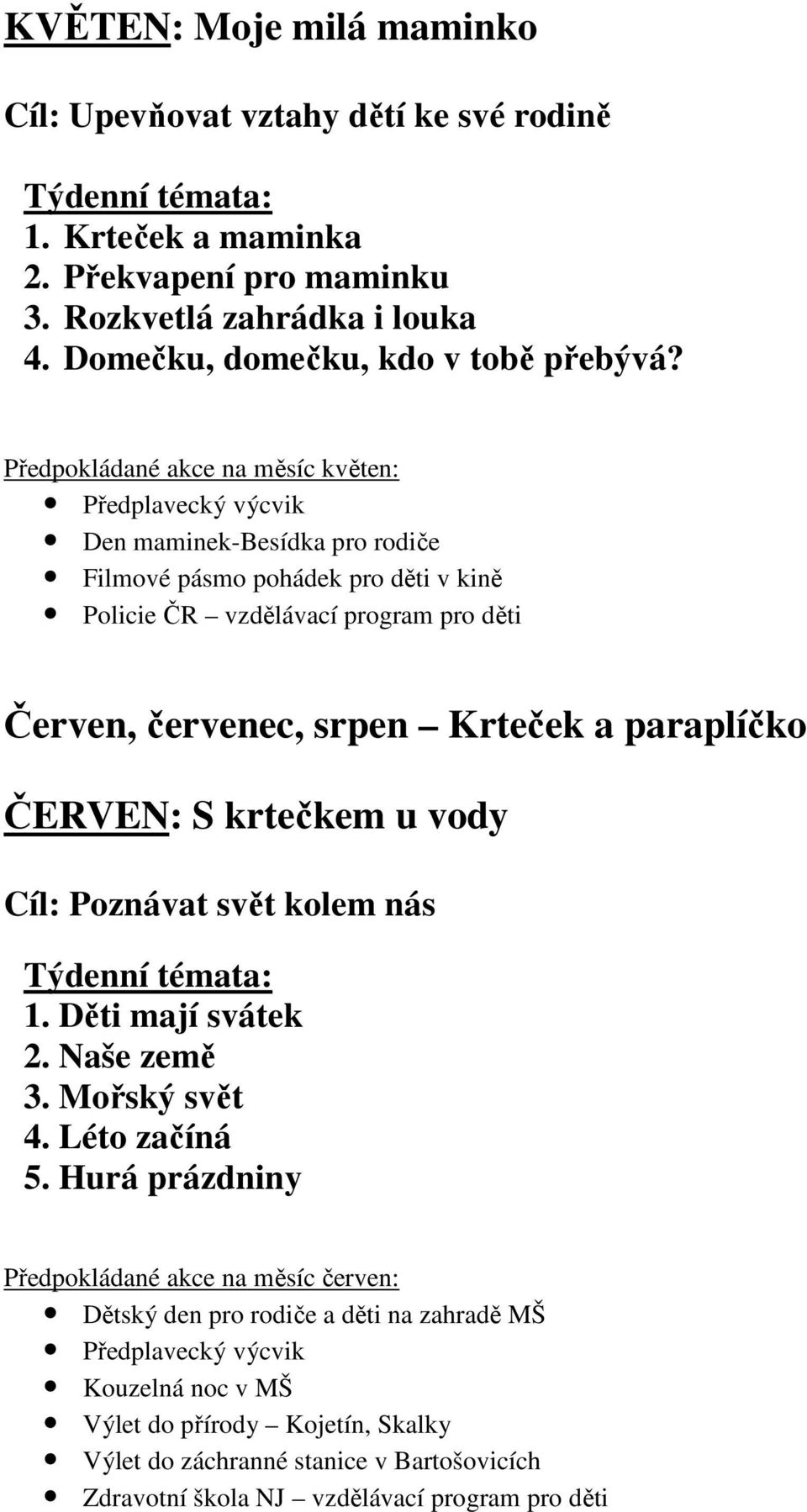 KVĚTEN: Moje milá maminko

Cíl: Upevňovat vztahy dětí ke své rodině

Týdenní témata:
1. Krteček a maminka
2. Překvapení pro maminku
3. Rozkvetlá zahrádka i louka
4. Domečku, domečku, kdo v tobě přebývá?

Předpokládané akce na měsíc květen:
- Předplavecký výcvik
- Den maminek-Besídka pro rodiče
- Filmové pásmo pohádek pro děti v kině
- Policie ČR – vzdělávací program pro děti

Červen, červenec, srpen – Krteček a paraplíčko

ČERVEN: S krtečkem u vody

Cíl: Poznávat svět kolem nás

Týdenní témata:
1. Děti mají svátek
2. Naše země
3. Mořský svět
4. Léto začíná
5. Hurá prázdniny

Předpokládané akce na měsíc červen:
- Dětský den pro rodiče a děti na zahradě MŠ
- Předplavecký výcvik
- Kouzelná noc v MŠ
- Výlet do přírody – Kojetín, Skalky
- Výlet do záchranné stanice v Bartošovicích
- Zdravotní škola NJ – vzdělávací program pro děti